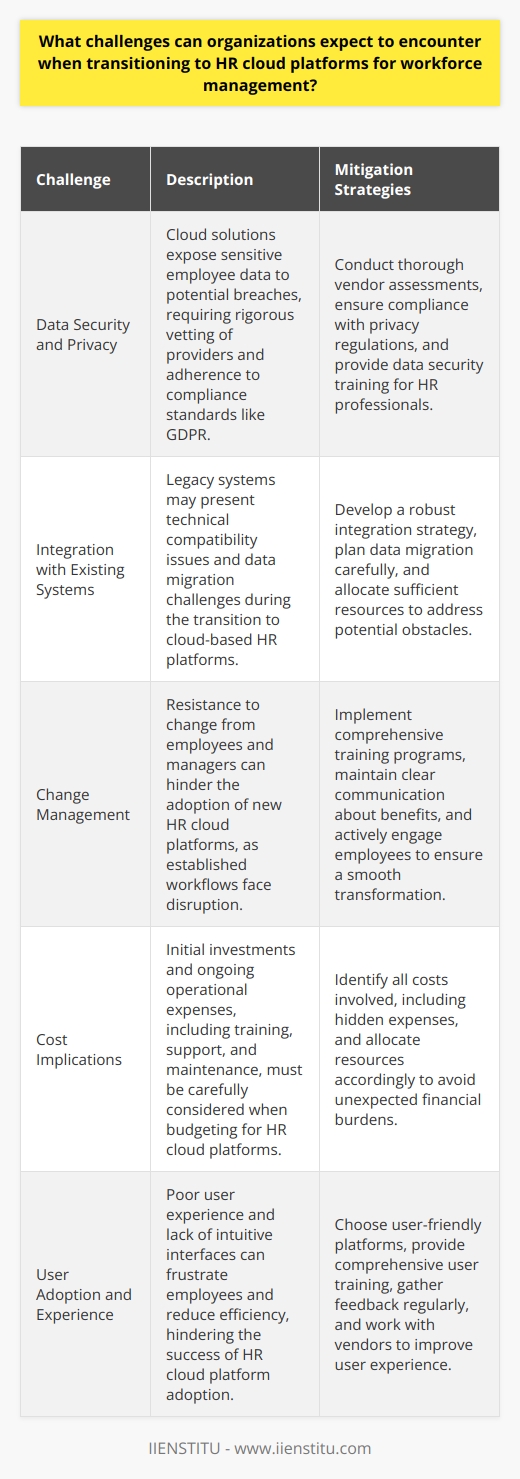 What challenges can organizations expect to encounter when transitioning to HR cloud platforms for workforce management?

| Challenge | Description | Mitigation Strategies |
|---|---|---|
| Data Security and Privacy | Cloud solutions expose sensitive employee data to potential breaches, requiring rigorous vetting of providers and adherence to compliance standards like GDPR. | Conduct thorough vendor assessments, ensure compliance with privacy regulations, and provide data security training for HR professionals. |
| Integration with Existing Systems | Legacy systems may present technical compatibility issues and data migration challenges during the transition to cloud-based HR platforms. | Develop a robust integration strategy, plan data migration carefully, and allocate sufficient resources to address potential obstacles. |
| Change Management | Resistance to change from employees and managers can hinder the adoption of new HR cloud platforms, as established workflows face disruption. | Implement comprehensive training programs, maintain clear communication about benefits, and actively engage employees to ensure a smooth transformation. |
| Cost Implications | Initial investments and ongoing operational expenses, including training, support, and maintenance, must be carefully considered when budgeting for HR cloud platforms. | Identify all costs involved, including hidden expenses, and allocate resources accordingly to avoid unexpected financial burdens. |
| User Adoption and Experience | Poor user experience and lack of intuitive interfaces can frustrate employees and reduce efficiency, hindering the success of HR cloud platform adoption. | Choose user-friendly platforms, provide comprehensive user training, gather feedback regularly, and work with vendors to improve user experience. |

IIENSTITU - www.iienstitu.com